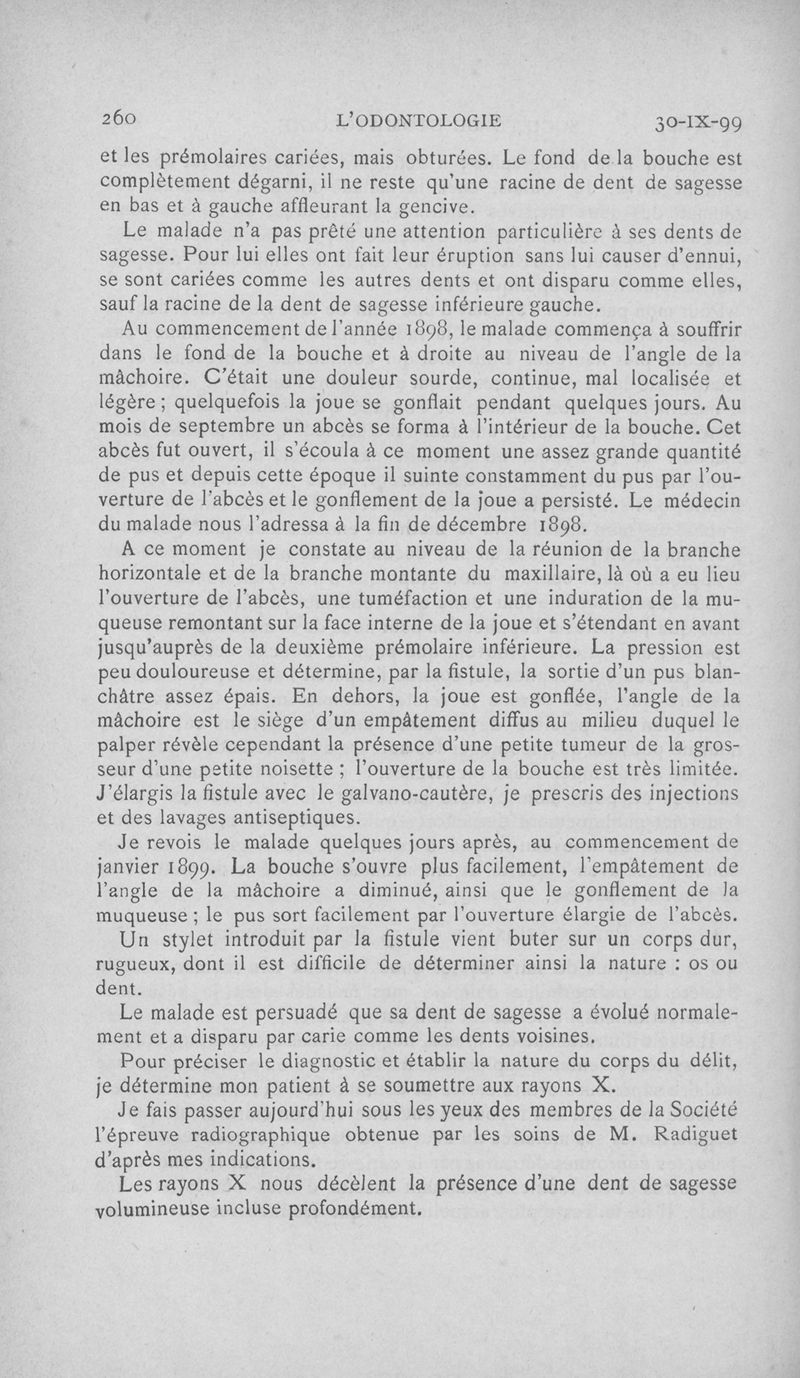 260 L'ODONTOLOGIE 30-IX-99

et les prémolaires cariées, mais obturées. Le fond de la bouche est complètement dégarni, il ne reste qu'une racine de dent de sagesse en bas et à gauche affleurant la gencive.

Le malade n'a pas prêté une attention particulière à ses dents de sagesse. Pour lui elles ont fait leur éruption sans lui causer d'ennui, se sont cariées comme les autres dents et ont disparu comme elles, sauf la racine de la dent de sagesse inférieure gauche.

Au commencement de l'année 1898, le malade commença à souffrir dans le fond de la bouche et à droite au niveau de l'angle de la mâchoire. C'était une douleur sourde, continue, mal localisée et légère ; quelquefois la joue se gonflait pendant quelques jours. Au mois de septembre un abcès se forma à l'intérieur de la bouche. Cet abcès fut ouvert, il s'écoula à ce moment une assez grande quantité de pus et depuis cette époque il suinte constamment du pus par l'ouverture de l'abcès et le gonflement de la joue a persisté. Le médecin du malade nous l'adressa à la fin de décembre 1898.

A ce moment je constate au niveau de la réunion de la branche horizontale et de la branche montante du maxillaire, là où a eu lieu l'ouverture de l'abcès, une tuméfaction et une induration de la muqueuse remontant sur la face interne de la joue et s'étendant en avant jusqu'auprès de la deuxième prémolaire inférieure. La pression est peu douloureuse et détermine, par la fistule, la sortie d'un pus blanchâtre assez épais. En dehors, la joue est gonflée, l'angle de la mâchoire est le siège d'un empâtement diffus au milieu duquel le palper révèle cependant la présence d'une petite tumeur de la grosseur d'une petite noisette ; l'ouverture de la bouche est très limitée. J'élargis la fistule avec le galvano-cautère, je prescris des injections et des lavages antiseptiques.

Je revois le malade quelques jours après, au commencement de janvier 1899. La bouche s'ouvre plus facilement, l'empâtement de l'angle de la mâchoire a diminué, ainsi que le gonflement de la muqueuse ; le pus sort facilement par l'ouverture élargie de l'abcès.

Un stylet introduit par la fistule vient buter sur un corps dur, rugueux, dont il est difficile de déterminer ainsi la nature : os ou dent.

Le malade est persuadé que sa dent de sagesse a évolué normalement et a disparu par carie comme les dents voisines.

Pour préciser le diagnostic et établir la nature du corps du délit, je détermine mon patient à se soumettre aux rayons X.

Je fais passer aujourd'hui sous les yeux des membres de la Société l'épreuve radiographique obtenue par les soins de M. Radiguet d'après mes indications.

Les rayons X nous décèlent la présence d'une dent de sagesse volumineuse incluse profondément.